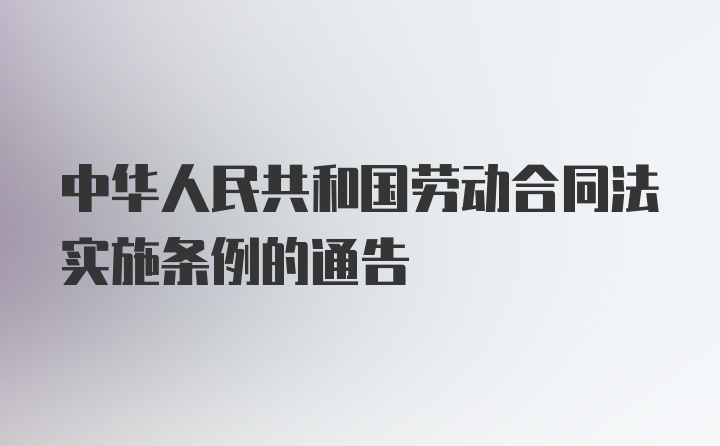 中华人民共和国劳动合同法实施条例的通告